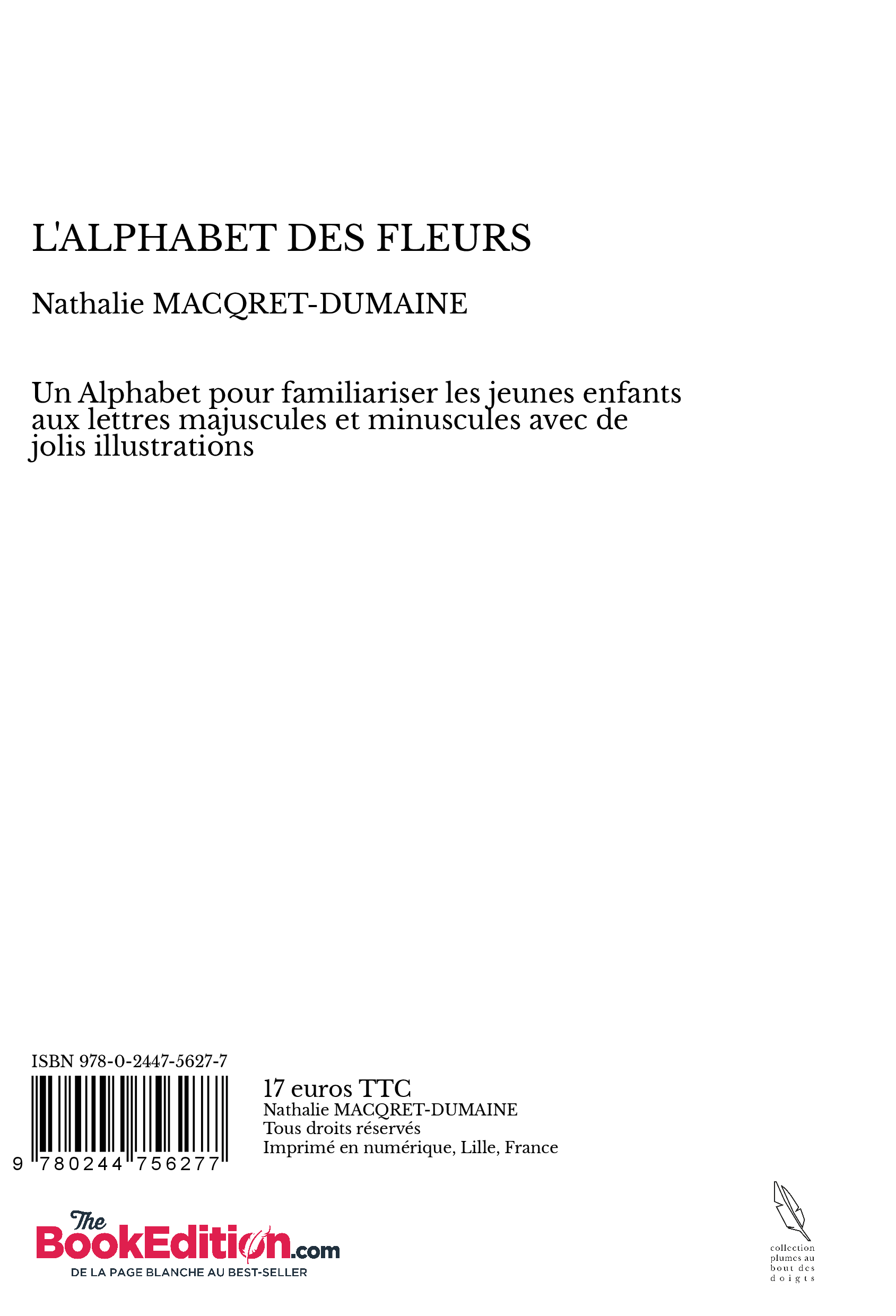 L'ALPHABET DES FLEURS

Nathalie MACQRET-DUMAINE

Un Alphabet pour familiariser les jeunes enfants aux lettres majuscules et minuscules avec de jolis illustrations

ISBN 978-0-2447-5627-7

9 780244 756277

17 euros TTC
Nathalie MACQRET-DUMAINE
Tous droits réservés
Imprimé en numérique, Lille, France

The BookEdition.com
DE LA PAGE BLANCHE AU BEST-SELLER

collection plumes au bout des doigts